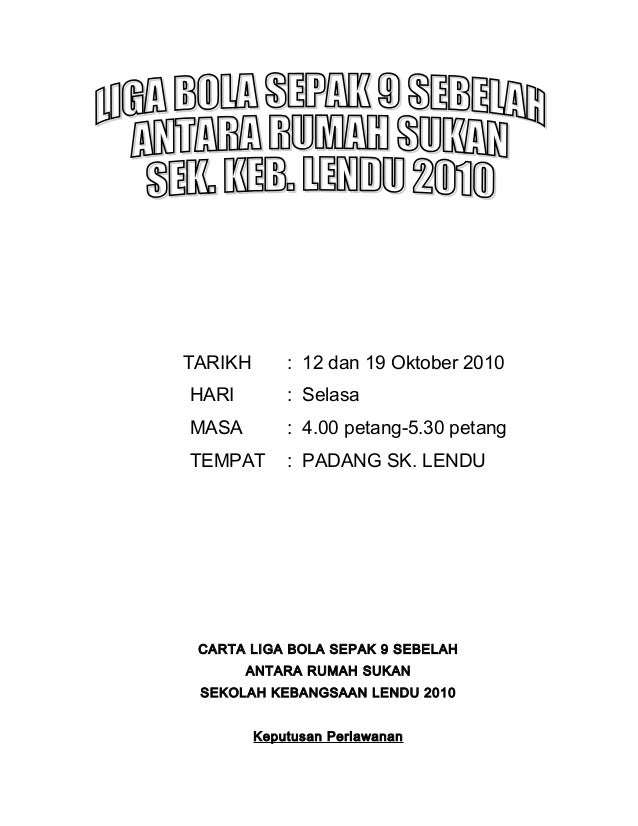 LIGA BOLA SEPAK 9 SEBELAH
ANTARA RUMAH SUKAN
SEK. KEB. LENDU 2010

TARIKH : 12 dan 19 Oktober 2010
HARI : Selasa
MASA : 4.00 petang-5.30 petang
TEMPAT : PADANG SK. LENDU

CARTA LIGA BOLA SEPAK 9 SEBELAH
ANTARA RUMAH SUKAN
SEKOLAH KEBANGSAAN LENDU 2010

Keputusan Perlawanan